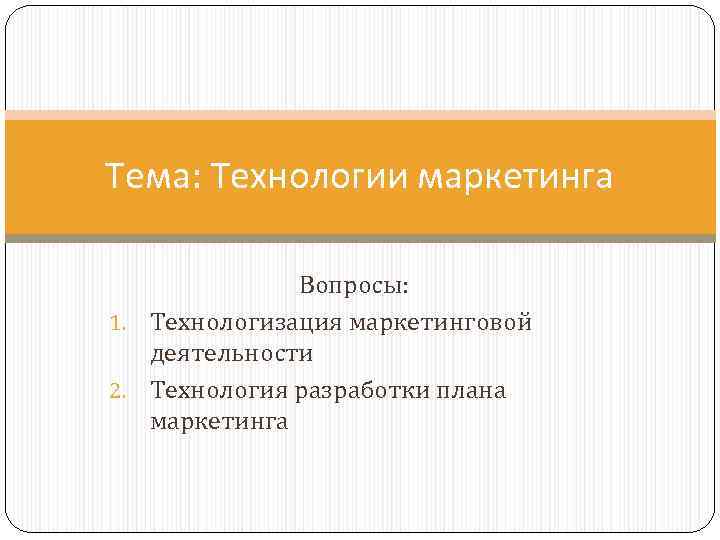 Тема: Технологии маркетинга

Вопросы:

1. Технологизация маркетинговой деятельности
2. Технология разработки плана маркетинга